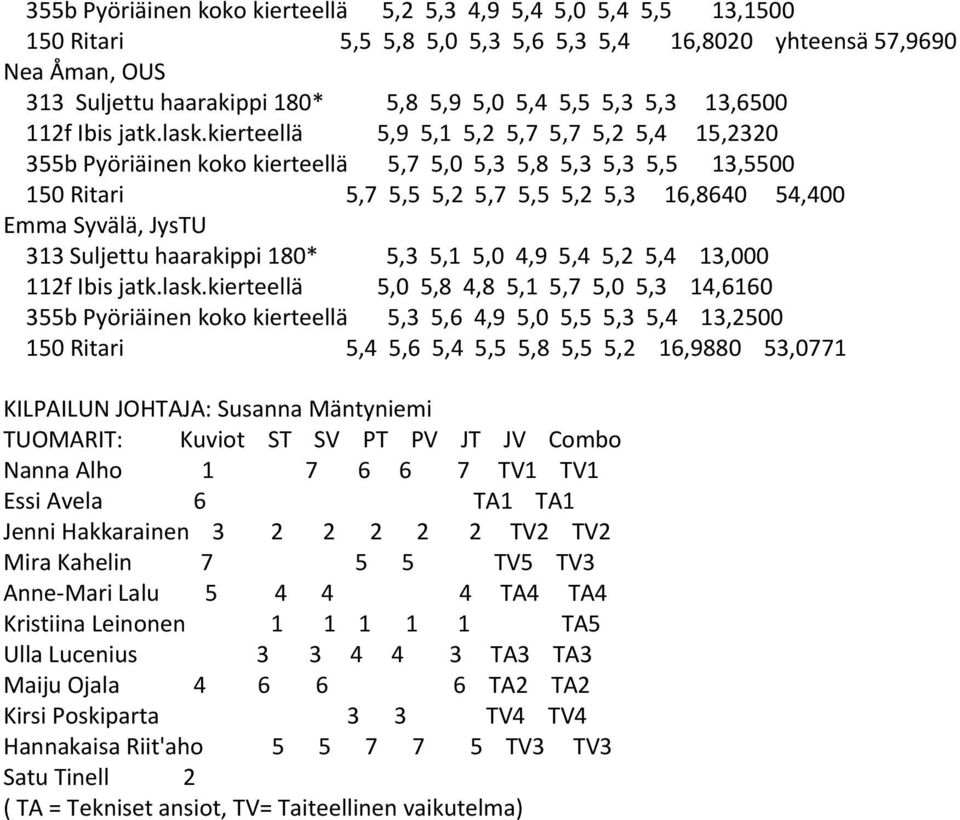 355b Pyöriäinen koko kierteellä 5,2 5,3 4,9 5,4 5,0 5,4 5,5 13,1500
150 Ritari 5,5 5,8 5,0 5,3 5,6 5,3 5,4 16,8020 yhteensä 57,9690
Nea Åman, OUS
313 Suljettu haarakippi 180* 5,8 5,9 5,0 5,4 5,5 5,3 5,3 13,6500
112f Ibis jatk.lask.kierteellä 5,9 5,1 5,2 5,7 5,7 5,2 5,4 15,2320
355b Pyöriäinen koko kierteellä 5,7 5,0 5,3 5,8 5,3 5,3 5,5 13,5500
150 Ritari 5,7 5,5 5,2 5,7 5,5 5,2 5,3 16,8640 54,400
Emma Syvälä, JysTU
313 Suljettu haarakippi 180* 5,3 5,1 5,0 4,9 5,4 5,2 5,4 13,000
112f Ibis jatk.lask.kierteellä 5,0 5,8 4,8 5,1 5,7 5,0 5,3 14,6160
355b Pyöriäinen koko kierteellä 5,3 5,6 4,9 5,0 5,5 5,3 5,4 13,2500
150 Ritari 5,4 5,6 5,4 5,5 5,8 5,5 5,2 16,9880 53,0771

KILPAILUN JOHTAJA: Susanna Mäntyniemi
TUOMARIT: Kuviot ST SV PT PV JT JV Combo
Nanna Alho 1 7 6 6 7 TV1 TV1
Essi Avela 6 TA1 TA1
Jenni Hakkarainen 3 2 2 2 2 2 TV2 TV2
Mira Kahelin 7 5 5 TV5 TV3
Anne-Mari Lalu 5 4 4 4 TA4 TA4
Kristiina Leinonen 1 1 1 1 1 TA5
Ulla Lucenius 3 3 4 4 3 TA3 TA3
Maiju Ojala 4 6 6 6 TA2 TA2
Kirsi Poskiparta 3 3 TV4 TV4
Hannakaisa Riit'aho 5 5 7 7 5 TV3 TV3
Satu Tinell 2
( TA = Tekniset ansiot, TV= Taiteellinen vaikutelma)